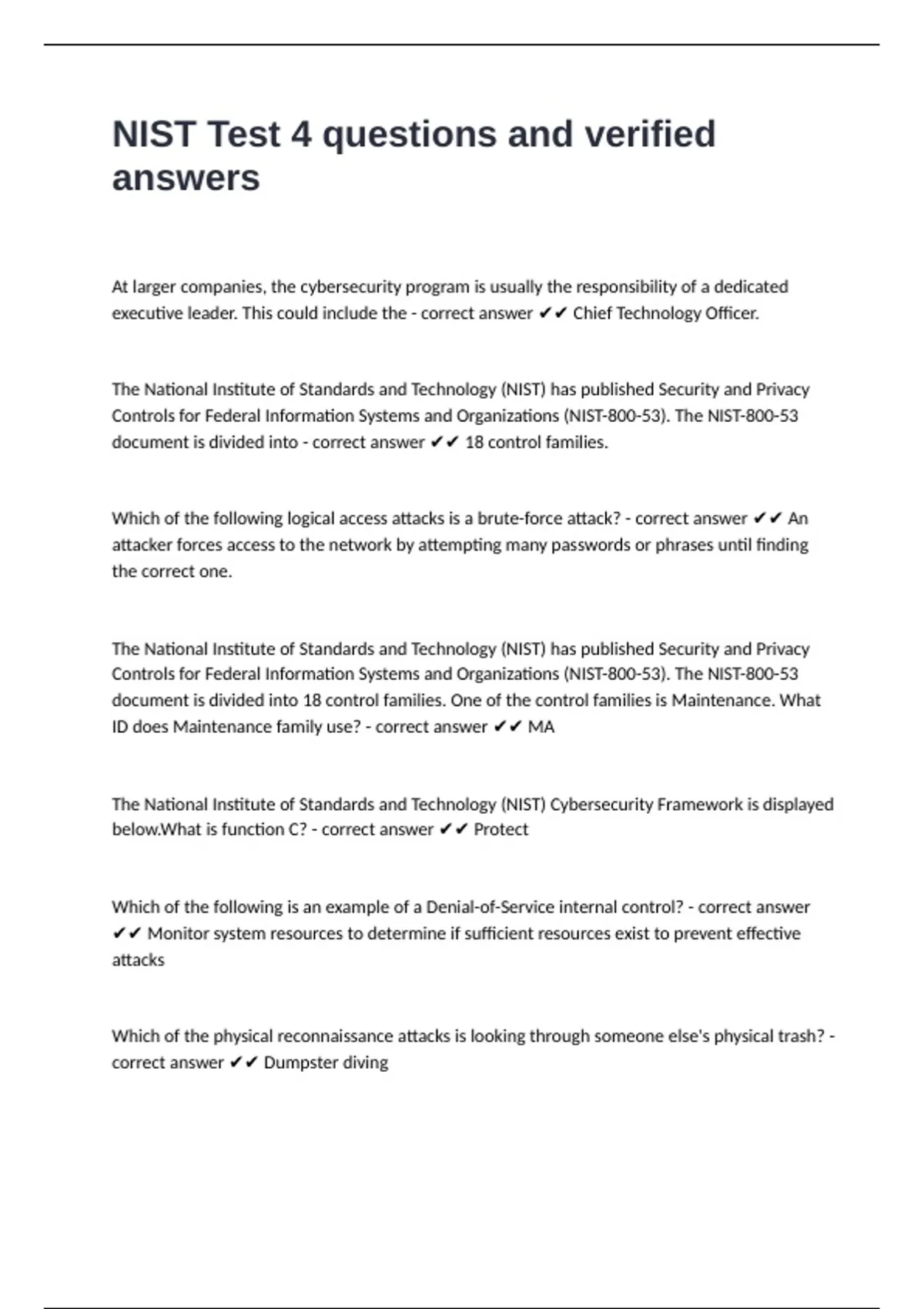 NIST Test 4 questions and verified answers

At larger companies, the cybersecurity program is usually the responsibility of a dedicated executive leader. This could include the - correct answer ✔✔ Chief Technology Officer.

The National Institute of Standards and Technology (NIST) has published Security and Privacy Controls for Federal Information Systems and Organizations (NIST-800-53). The NIST-800-53 document is divided into - correct answer ✔✔ 18 control families.

Which of the following logical access attacks is a brute-force attack? - correct answer ✔✔ An attacker forces access to the network by attempting many passwords or phrases until finding the correct one.

The National Institute of Standards and Technology (NIST) has published Security and Privacy Controls for Federal Information Systems and Organizations (NIST-800-53). The NIST-800-53 document is divided into 18 control families. One of the control families is Maintenance. What ID does Maintenance family use? - correct answer ✔✔ MA

The National Institute of Standards and Technology (NIST) Cybersecurity Framework is displayed below.What is function C? - correct answer ✔✔ Protect

Which of the following is an example of a Denial-of-Service internal control? - correct answer ✔✔ Monitor system resources to determine if sufficient resources exist to prevent effective attacks

Which of the physical reconnaissance attacks is looking through someone else's physical trash? - correct answer ✔✔ Dumpster diving